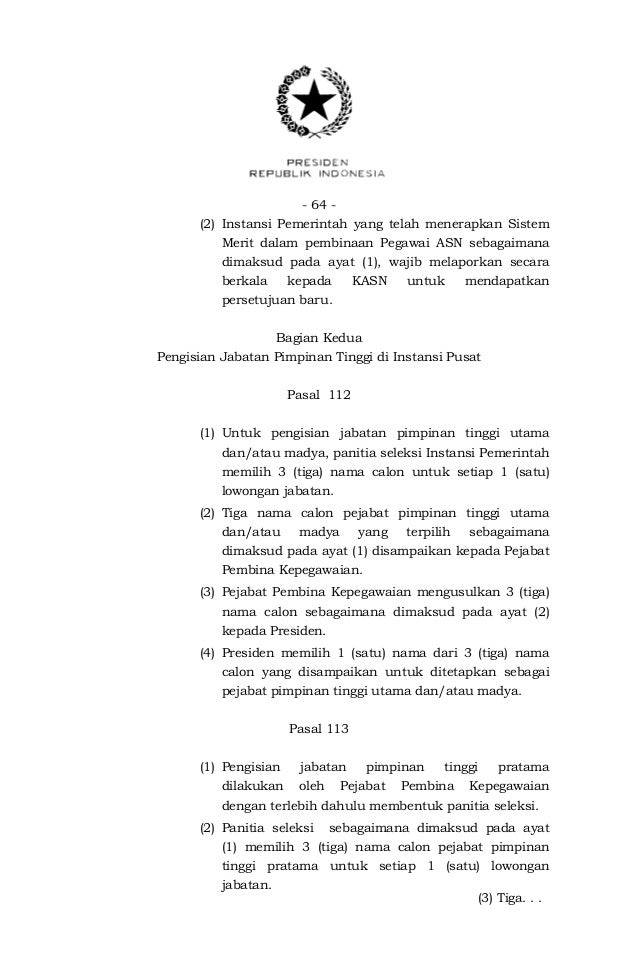 PRESIDEN
REPUBLIK INDONESIA

- 64 -

(2) Instansi Pemerintah yang telah menerapkan Sistem Merit dalam pembinaan Pegawai ASN sebagaimana dimaksud pada ayat (1), wajib melaporkan secara berkala kepada KASN untuk mendapatkan persetujuan baru.

Bagian Kedua
Pengisian Jabatan Pimpinan Tinggi di Instansi Pusat

Pasal 112

(1) Untuk pengisian jabatan pimpinan tinggi utama dan/atau madya, panitia seleksi Instansi Pemerintah memilih 3 (tiga) nama calon untuk setiap 1 (satu) lowongan jabatan.
(2) Tiga nama calon pejabat pimpinan tinggi utama dan/atau madya yang terpilih sebagaimana dimaksud pada ayat (1) disampaikan kepada Pejabat Pembina Kepegawaian.
(3) Pejabat Pembina Kepegawaian mengusulkan 3 (tiga) nama calon sebagaimana dimaksud pada ayat (2) kepada Presiden.
(4) Presiden memilih 1 (satu) nama dari 3 (tiga) nama calon yang disampaikan untuk ditetapkan sebagai pejabat pimpinan tinggi utama dan/atau madya.

Pasal 113

(1) Pengisian jabatan pimpinan tinggi pratama dilakukan oleh Pejabat Pembina Kepegawaian dengan terlebih dahulu membentuk panitia seleksi.
(2) Panitia seleksi sebagaimana dimaksud pada ayat (1) memilih 3 (tiga) nama calon pejabat pimpinan tinggi pratama untuk setiap 1 (satu) lowongan jabatan.

(3) Tiga. . .